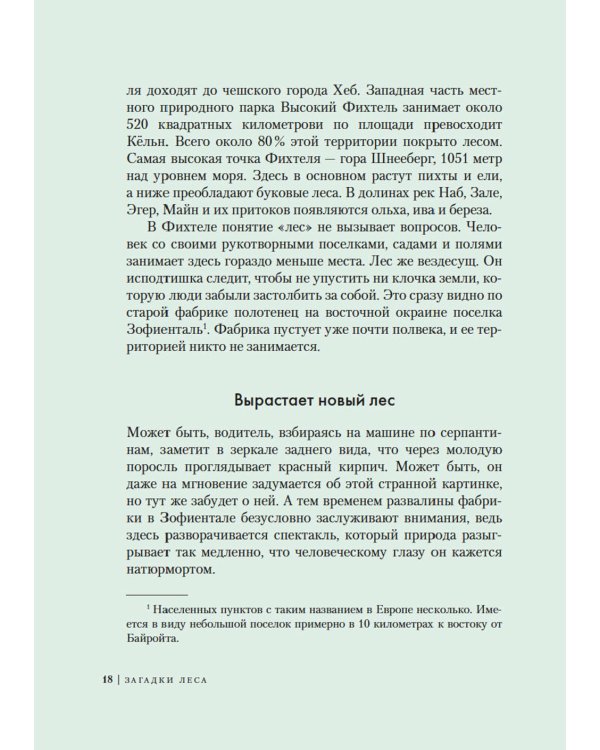 ля доходят до чешского города Хеб. Западная часть местного природного парка Высокий Фихтель занимает около 520 квадратных километрови по площади превосходит Кёльн. Всего около 80% этой территории покрыто лесом. Самая высокая точка Фихтеля — гора Шнееберг, 1051 метр над уровнем моря. Здесь в основном растут пихты и ели, а ниже преобладают буковые леса. В долинах рек Наб, Зале, Эгер, Майн и их притоков появляются ольха, ива и береза.

В Фихтеле понятие «лес» не вызывает вопросов. Человек со своими рукотворными поселками, садами и полями занимает здесь гораздо меньше места. Лес же вездесущ. Он исподтишка следит, чтобы не упустить ни клочка земли, которую люди забыли застолбить за собой. Это сразу видно по старой фабрике полотенец на восточной окраине поселка Зофиенталь$^{1}$. Фабрика пустует уже почти полвека, и ее территорией никто не занимается.

Вырастает новый лес

Может быть, водитель, взбираясь на машине по серпантинам, заметит в зеркале заднего вида, что через молодую поросль проглядывает красный кирпич. Может быть, он даже на мгновение задумается об этой странной картинке, но тут же забудет о ней. А тем временем развалины фабрики в Зофиентале безусловно заслуживают внимания, ведь здесь разворачивается спектакль, который природа разыгрывает так медленно, что человеческому глазу он кажется натюрмортом.

$^{1}$ Населенных пунктов с таким названием в Европе несколько. Имеется в виду небольшой поселок примерно в 10 километрах к востоку от Байройта.

18 | ЗАГАДКИ ЛЕСА